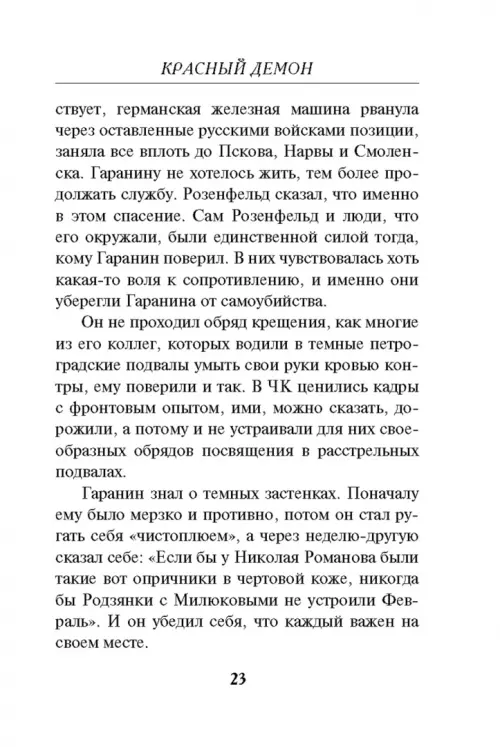 КРАСНЫЙ ДЕМОН

ствует, германская железная машина рванула через оставленные русскими войсками позиции, заняла все вплоть до Пскова, Нарвы и Смоленска. Гаранину не хотелось жить, тем более продолжать службу. Розенфельд сказал, что именно в этом спасение. Сам Розенфельд и люди, что его окружали, были единственной силой тогда, кому Гаранин поверил. В них чувствовалась хоть какая-то воля к сопротивлению, и именно они уберегли Гаранина от самоубийства.

Он не проходил обряд крещения, как многие из его коллег, которых водили в темные петроградские подвалы умыть свои руки кровью контры, ему поверили и так. В ЧК ценились кадры с фронтовым опытом, ими, можно сказать, дорожили, а потому и не устраивали для них своеобразных обрядов посвящения в расстрельных подвалах.

Гаранин знал о темных застенках. Поначалу ему было мерзко и противно, потом он стал ругать себя «чистоплюем», а через неделю-другую сказал себе: «Если бы у Николая Романова были такие вот опричники в чертовой коже, никогда бы Родзянки с Милюковыми не устроили Февраль». И он убедил себя, что каждый важен на своем месте.

23